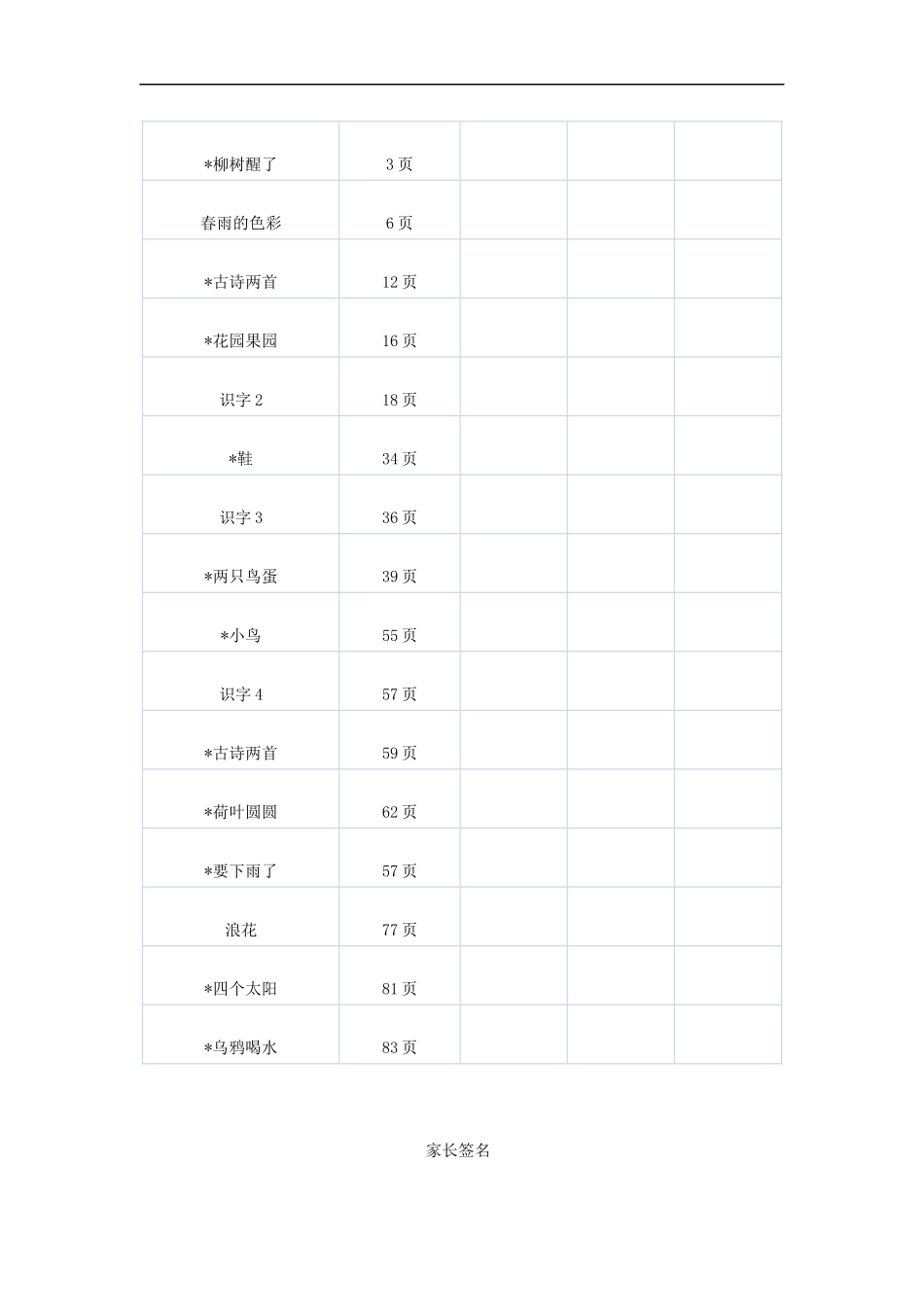 | | | | | |
|---|---|---|---|---|
| *柳树醒了 | 3 页 | | | |
| 春雨的色彩 | 6 页 | | | |
| *古诗两首 | 12 页 | | | |
| *花园果园 | 16 页 | | | |
| 识字 2 | 18 页 | | | |
| *鞋 | 34 页 | | | |
| 识字 3 | 36 页 | | | |
| *两只鸟蛋 | 39 页 | | | |
| *小鸟 | 55 页 | | | |
| 识字 4 | 57 页 | | | |
| *古诗两首 | 59 页 | | | |
| *荷叶圆圆 | 62 页 | | | |
| *要下雨了 | 57 页 | | | |
| 浪花 | 77 页 | | | |
| *四个太阳 | 81 页 | | | |
| *乌鸦喝水 | 83 页 | | | |

家长签名